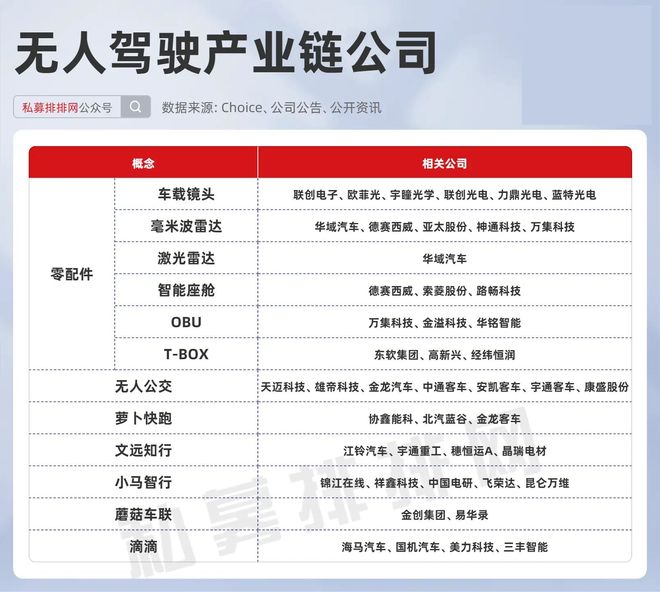 无人驾驶产业链公司

私募排排网公众号

数据来源: Choice、公司公告、公开资讯

| 概念 | | 相关公司 |
|---|---|---|
| 零配件 | 车载镜头 | 联创电子、欧菲光、宇瞳光学、联创光电、力鼎光电、蓝特光电 |
| | 毫米波雷达 | 华域汽车、德赛西威、亚太股份、神通科技、万集科技 |
| | 激光雷达 | 华域汽车 |
| | 智能座舱 | 德赛西威、索菱股份、路畅科技 |
| | OBU | 万集科技、金溢科技、华铭智能 |
| | T-BOX | 东软集团、高新兴、经纬恒润 |
| 无人公交 | | 天迈科技、雄帝科技、金龙汽车、中通客车、安凯客车、宇通客车、康盛股份 |
| 萝卜快跑 | | 协鑫能科、北汽蓝谷、金龙客车 |
| 文远知行 | | 江铃汽车、宇通重工、穗恒运A、晶瑞电材 |
| 小马智行 | | 锦江在线、祥鑫科技、中国电研、飞荣达、昆仑万维 |
| 蘑菇车联 | | 金创集团、易华录 |
| 滴滴 | | 海马汽车、国机汽车、美力科技、三丰智能 |

私募排排网